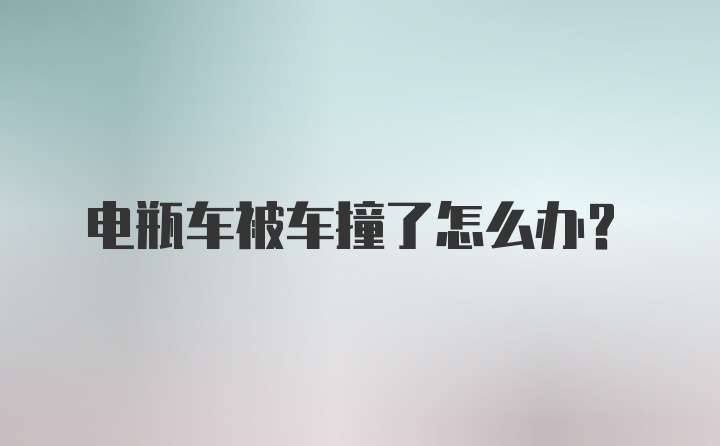 电瓶车被车撞了怎么办？